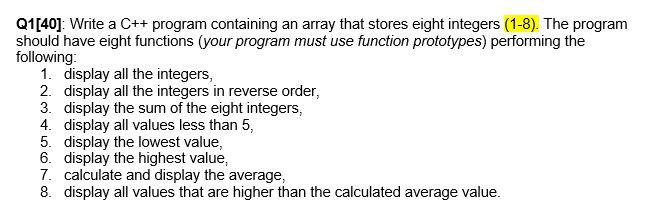 Q1[40]: Write a C++ program containing an array that stores eight integers (1-8). The program should have eight functions (your program must use function prototypes) performing the following:

1. display all the integers,
2. display all the integers in reverse order,
3. display the sum of the eight integers,
4. display all values less than 5,
5. display the lowest value,
6. display the highest value,
7. calculate and display the average,
8. display all values that are higher than the calculated average value.